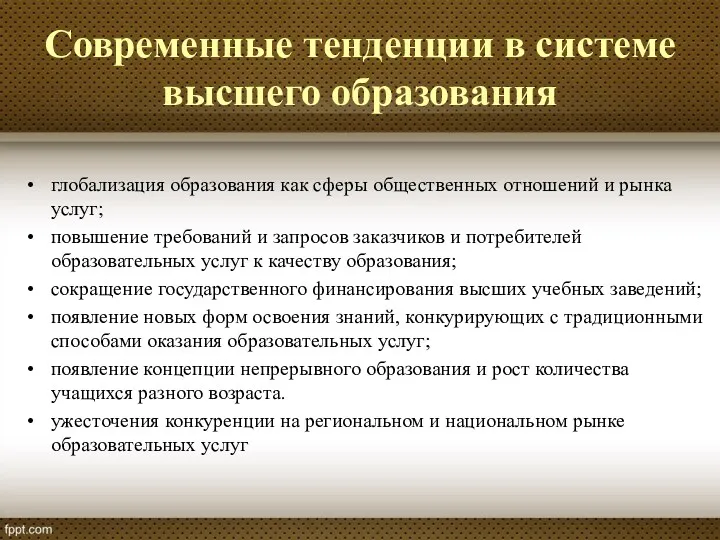 Современные тенденции в системе высшего образования

• глобализация образования как сферы общественных отношений и рынка услуг;
• повышение требований и запросов заказчиков и потребителей образовательных услуг к качеству образования;
• сокращение государственного финансирования высших учебных заведений;
• появление новых форм освоения знаний, конкурирующих с традиционными способами оказания образовательных услуг;
• появление концепции непрерывного образования и рост количества учащихся разного возраста.
• ужесточения конкуренции на региональном и национальном рынке образовательных услуг

fppt.com